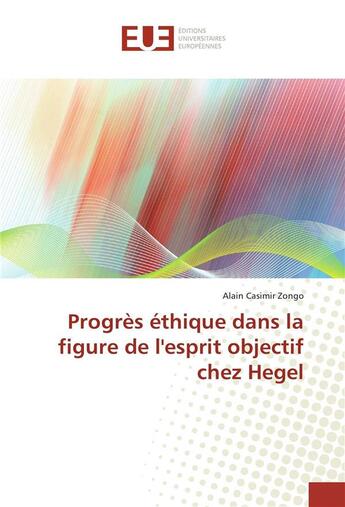 EUE
ÉDITIONS
UNIVERSITAIRES
EUROPÉENNES

Alain Casimir Zongo

Progrès éthique dans la figure de l'esprit objectif chez Hegel